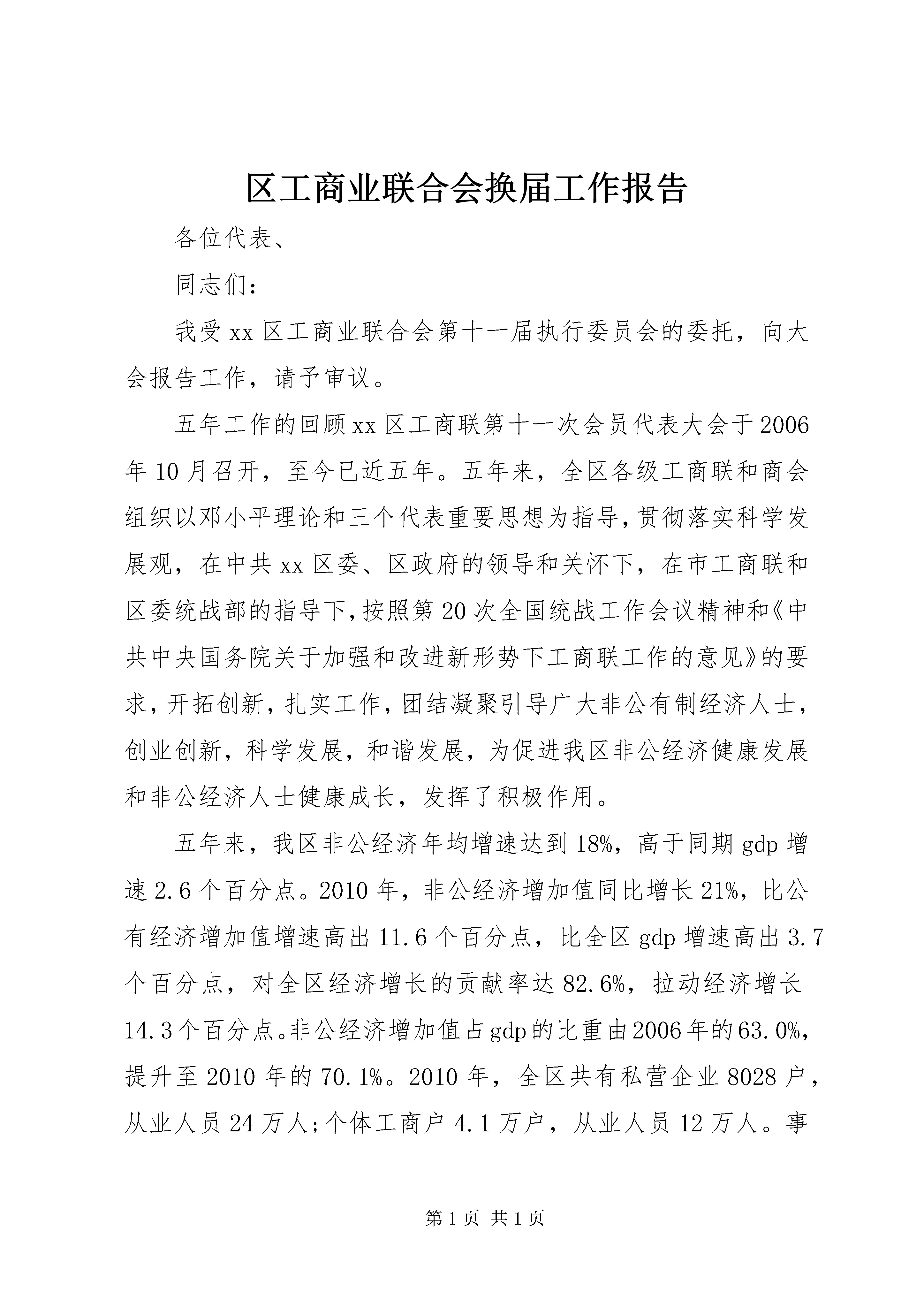 区工商业联合会换届工作报告

各位代表、

同志们：

我受xx区工商业联合会第十一届执行委员会的委托，向大会报告工作，请予审议。

五年工作的回顾xx区工商联第十一次会员代表大会于2006年10月召开，至今已近五年。五年来，全区各级工商联和商会组织以邓小平理论和三个代表重要思想为指导，贯彻落实科学发展观，在中共xx区委、区政府的领导和关怀下，在市工商联和区委统战部的指导下，按照第20次全国统战工作会议精神和《中共中央国务院关于加强和改进新形势下工商联工作的意见》的要求，开拓创新，扎实工作，团结凝聚引导广大非公有制经济人士，创业创新，科学发展，和谐发展，为促进我区非公经济健康发展和非公经济人士健康成长，发挥了积极作用。

五年来，我区非公经济年均增速达到18%，高于同期gdp增速2.6个百分点。2010年，非公经济增加值同比增长21%，比公有经济增加值增速高出11.6个百分点，比全区gdp增速高出3.7个百分点，对全区经济增长的贡献率达82.6%，拉动经济增长14.3个百分点。非公经济增加值占gdp的比重由2006年的63.0%，提升至2010年的70.1%。2010年，全区共有私营企业8028户，从业人员24万人;个体工商户4.1万户，从业人员12万人。事

第1页 共1页